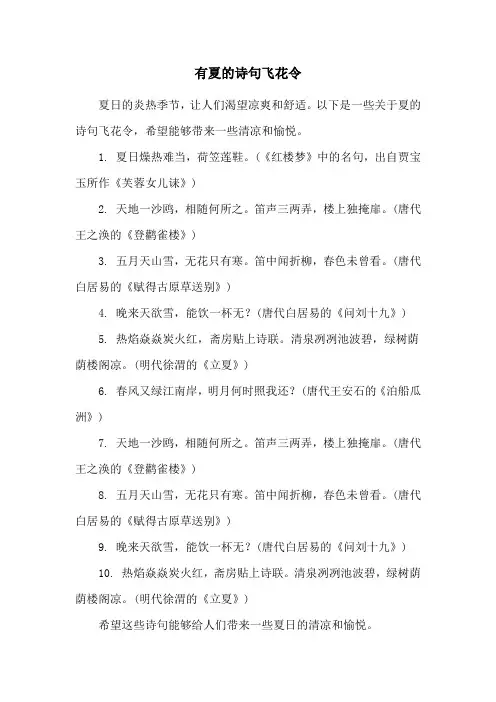 有夏的诗句飞花令

夏日的炎热季节，让人们渴望凉爽和舒适。以下是一些关于夏的诗句飞花令，希望能够带来一些清凉和愉悦。

1. 夏日燥热难当，荷笠莲鞋。（《红楼梦》中的名句，出自贾宝玉所作《芙蓉女儿诔》）

2. 天地一沙鸥，相随何所之。笛声三两弄，楼上独掩扉。（唐代王之涣的《登鹳雀楼》）

3. 五月天山雪，无花只有寒。笛中闻折柳，春色未曾看。（唐代白居易的《赋得古原草送别》）

4. 晚来天欲雪，能饮一杯无？（唐代白居易的《问刘十九》）

5. 热焰焱焱炭火红，斋房贴上诗联。清泉洌洌池波碧，绿树荫荫楼阁凉。（明代徐渭的《立夏》）

6. 春风又绿江南岸，明月何时照我还？（唐代王安石的《泊船瓜洲》）

7. 天地一沙鸥，相随何所之。笛声三两弄，楼上独掩扉。（唐代王之涣的《登鹳雀楼》）

8. 五月天山雪，无花只有寒。笛中闻折柳，春色未曾看。（唐代白居易的《赋得古原草送别》）

9. 晚来天欲雪，能饮一杯无？（唐代白居易的《问刘十九》）

10. 热焰焱焱炭火红，斋房贴上诗联。清泉洌洌池波碧，绿树荫荫楼阁凉。（明代徐渭的《立夏》）

希望这些诗句能够给人们带来一些夏日的清凉和愉悦。